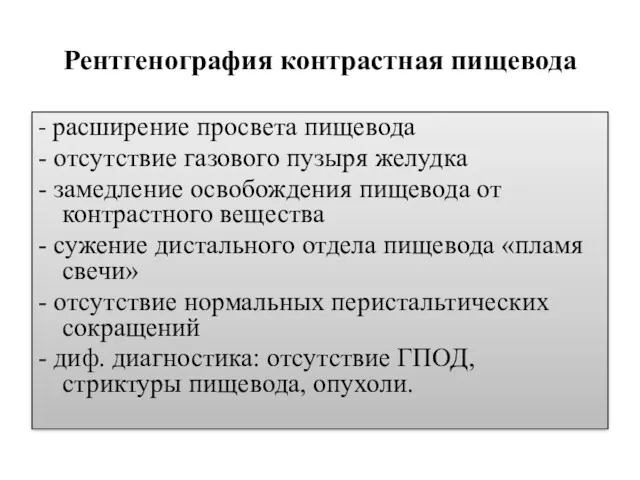 Рентгенография контрастная пищевода

- расширение просвета пищевода
- отсутствие газового пузыря желудка
- замедление освобождения пищевода от контрастного вещества
- сужение дистального отдела пищевода «пламя свечи»
- отсутствие нормальных перистальтических сокращений
- диф. диагностика: отсутствие ГПОД, стриктуры пищевода, опухоли.